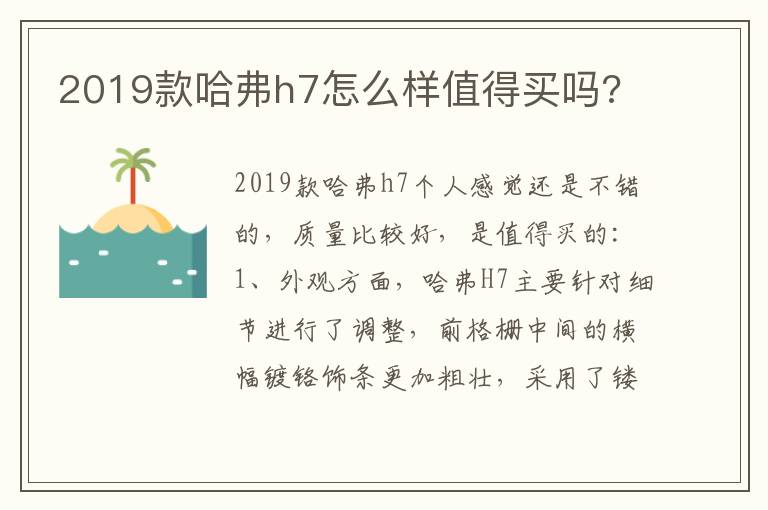 2019款哈弗h7怎么样值得买吗?

2019款哈弗h7个人感觉还是不错的，质量比较好，是值得买的:
1、外观方面，哈弗H7主要针对细节进行了调整，前格栅中间的横幅镀铬饰条更加粗壮，采用了镂